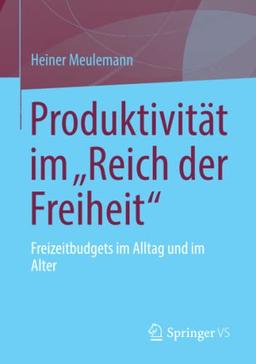 Heiner Meulemann

Produktivität im „Reich der Freiheit“

Freizeitbudgets im Alltag und im Alter

Springer VS